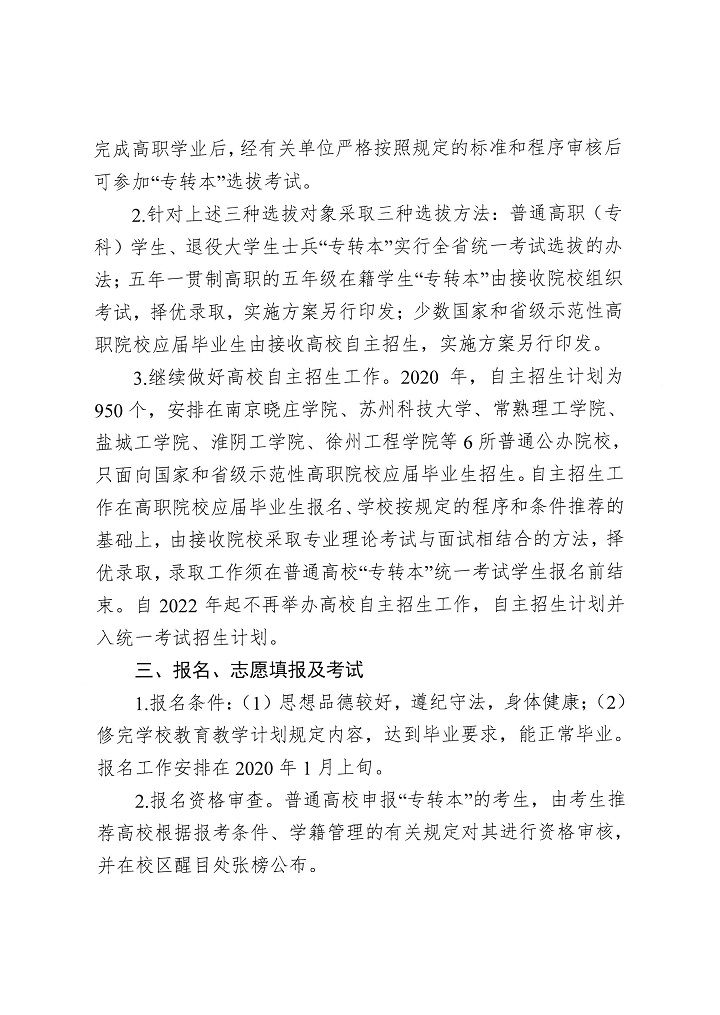 完成高职学业后，经有关单位严格按照规定的标准和程序审核后可参加“专转本”选拔考试。

2.针对上述三种选拔对象采取三种选拔方法：普通高职（专科）学生、退役大学生士兵“专转本”实行全省统一考试选拔的办法；五年一贯制高职的五年级在籍学生“专转本”由接收院校组织考试，择优录取，实施方案另行印发；少数国家和省级示范性高职院校应届毕业生由接收高校自主招生，实施方案另行印发。

3.继续做好高校自主招生工作。2020 年，自主招生计划为 950 个，安排在南京晓庄学院、苏州科技大学、常熟理工学院、盐城工学院、淮阴工学院、徐州工程学院等 6 所普通公办院校，只面向国家和省级示范性高职院校应届毕业生招生。自主招生工作在高职院校应届毕业生报名、学校按规定的程序和条件推荐的基础上，由接收院校采取专业理论考试与面试相结合的方法，择优录取，录取工作须在普通高校“专转本”统一考试学生报名前结束。自 2022 年起不再举办高校自主招生工作，自主招生计划并入统一考试招生计划。

三、报名、志愿填报及考试

1.报名条件：（1）思想品德较好，遵纪守法，身体健康；（2）修完学校教育教学计划规定内容，达到毕业要求，能正常毕业。报名工作安排在 2020 年 1 月上旬。

2.报名资格审查。普通高校申报“专转本”的考生，由考生推荐高校根据报考条件、学籍管理的有关规定对其进行资格审核，并在校区醒目处张榜公布。